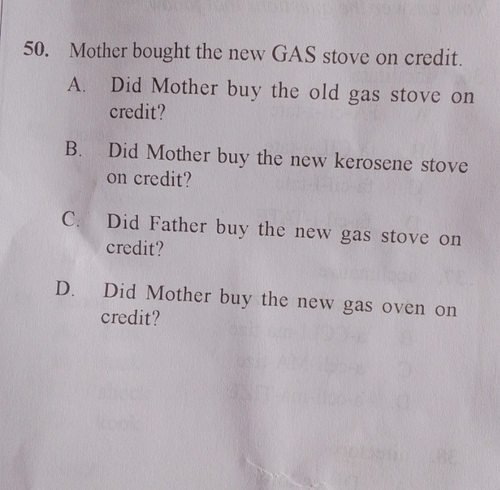 50. Mother bought the new GAS stove on credit.

A. Did Mother buy the old gas stove on credit?

B. Did Mother buy the new kerosene stove on credit?

C. Did Father buy the new gas stove on credit?

D. Did Mother buy the new gas oven on credit?